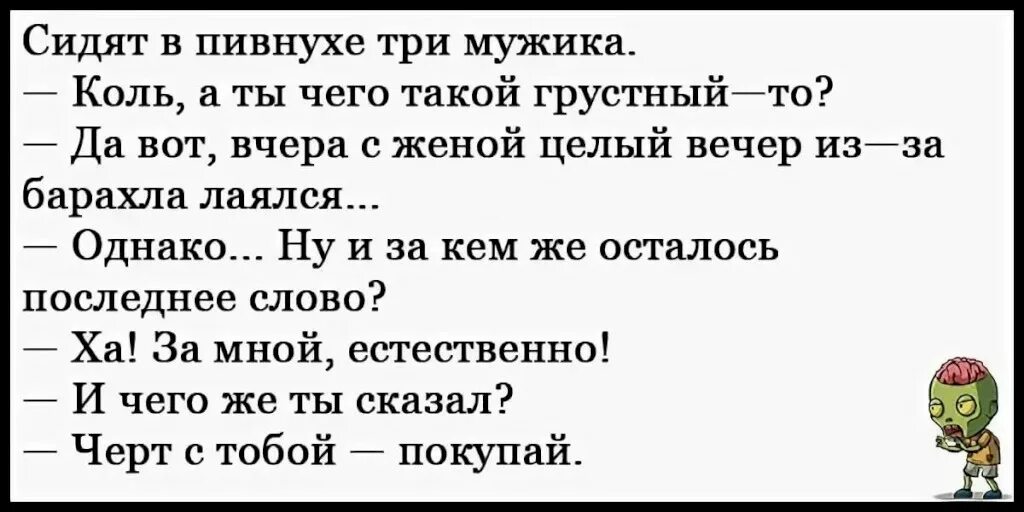 Сидят в пивнухе три мужика.
— Коль, а ты чего такой грустный—то?
— Да вот, вчера с женой целый вечер из—за барахла лаялся...
— Однако... Ну и за кем же осталось последнее слово?
— Ха! За мной, естественно!
— И чего же ты сказал?
— Черт с тобой — покупай.